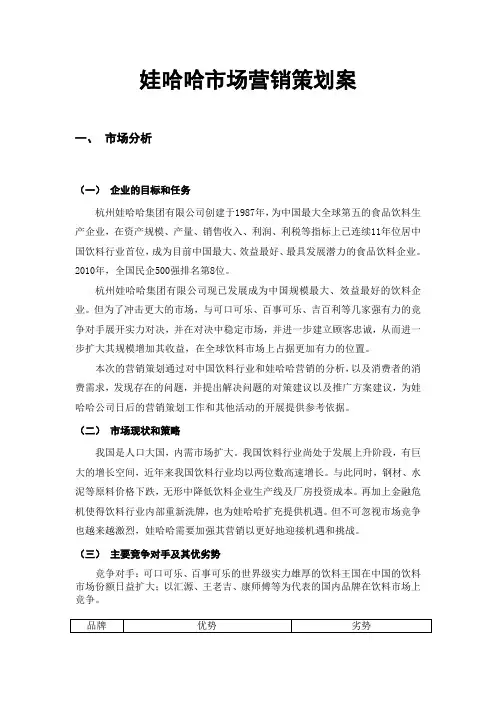 娃哈哈市场营销策划案

一、 市场分析

（一） 企业的目标和任务

杭州娃哈哈集团有限公司创建于1987年，为中国最大全球第五的食品饮料生产企业，在资产规模、产量、销售收入、利润、利税等指标上已连续11年位居中国饮料行业首位，成为目前中国最大、效益最好、最具发展潜力的食品饮料企业。2010年，全国民企500强排名第8位。

杭州娃哈哈集团有限公司现已发展成为中国规模最大、效益最好的饮料企业。但为了冲击更大的市场，与可口可乐、百事可乐、吉百利等几家强有力的竞争对手展开实力对决，并在对决中稳定市场，并进一步建立顾客忠诚，从而进一步扩大其规模增加其收益，在全球饮料市场上占据更加有力的位置。

本次的营销策划通过对中国饮料行业和娃哈哈营销的分析，以及消费者的消费需求，发现存在的问题，并提出解决问题的对策建议以及推广方案建议，为娃哈哈公司日后的营销策划工作和其他活动的开展提供参考依据。

（二） 市场现状和策略

我国是人口大国，内需市场扩大，我国饮料行业尚处于发展上升阶段，有巨大的增长空间，近年来我国饮料行业均以两位数高速增长。与此同时，钢材、水泥等原料价格下跌，无形中降低饮料企业生产线及厂房投资成本。再加上金融危机使得饮料行业内部重新洗牌，也为娃哈哈扩充提供机遇。但不可忽视市场竞争也越来越激烈，娃哈哈需要加强其营销以更好地迎接机遇和挑战。

（三） 主要竞争对手及其优劣势

竞争对手：可口可乐、百事可乐的世界级实力雄厚的饮料王国在中国的饮料市场份额日益扩大；以汇源、王老吉、康师傅等为代表的国内品牌在饮料市场上竞争。

| 品牌 | 优势 | 劣势 |
|---|---|---|